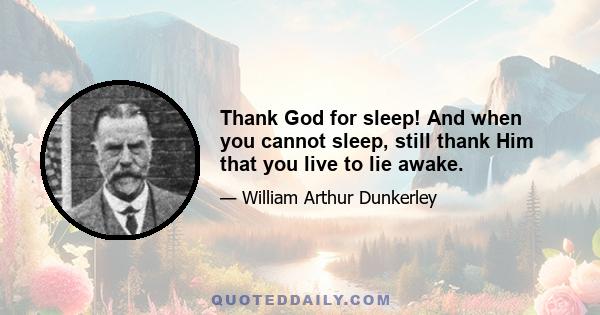 Thank God for sleep! And when you cannot sleep, still thank Him that you live to lie awake.

— William Arthur Dunkerley

QUOTEDDAILY.COM